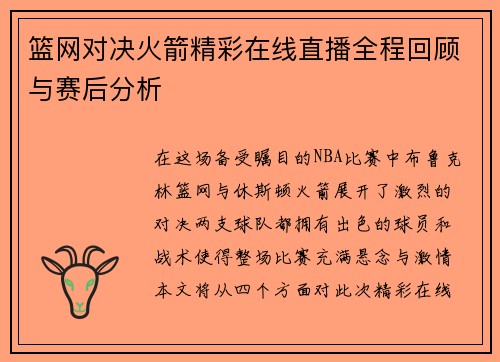 篮网对决火箭精彩在线直播全程回顾与赛后分析

在这场备受瞩目的NBA比赛中布鲁克林篮网与休斯顿火箭展开了激烈的对决两支球队都拥有出色的球员和战术使得整场比赛充满悬念与激情本文将从四个方面对此次精彩在线